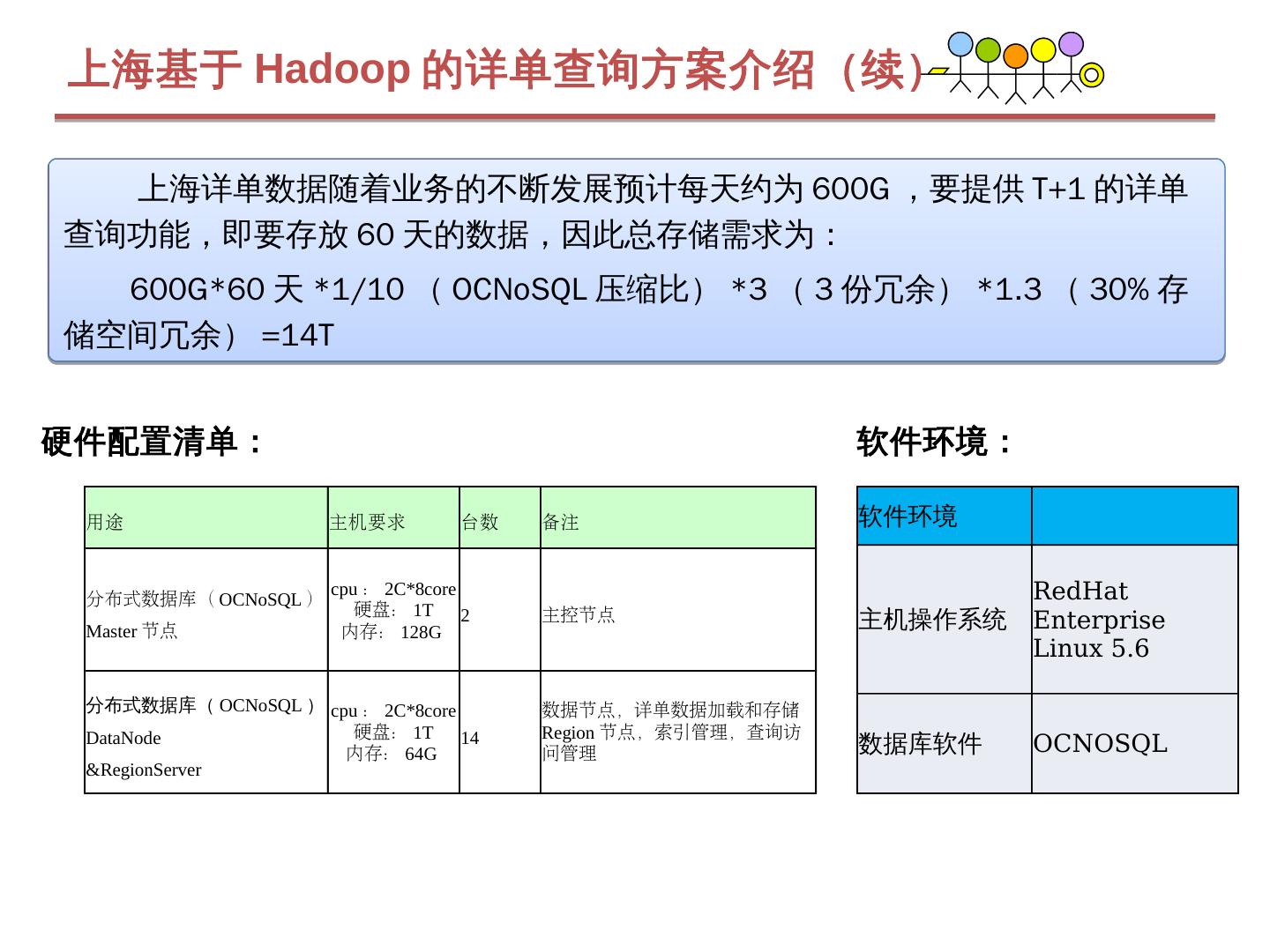 上海基于 Hadoop 的详单查询方案介绍（续）

上海详单数据随着业务的不断发展预计每天约为 600G ，要提供 T+1 的详单查询功能，即要存放 60 天的数据，因此总存储需求为：

600G*60 天 *1/10 （ OCNoSQL 压缩比） *3 （ 3 份冗余） *1.3 （ 30% 存储空间冗余） =14T

硬件配置清单：

| 用途 | 主机要求 | 台数 | 备注 |
|---|---|---|---|
| 分布式数据库（ OCNoSQL ） Master 节点 | cpu： 2C*8core 硬盘： 1T 内存： 128G | 2 | 主控节点 |
| 分布式数据库（ OCNoSQL ） DataNode &RegionServer | cpu： 2C*8core 硬盘： 1T 内存： 64G | 14 | 数据节点，详单数据加载和存储 Region 节点，索引管理，查询访问管理 |

软件环境：

| 软件环境 | |
|---|---|
| 主机操作系统 | RedHat Enterprise Linux 5.6 |
| 数据库软件 | OCNOSQL |